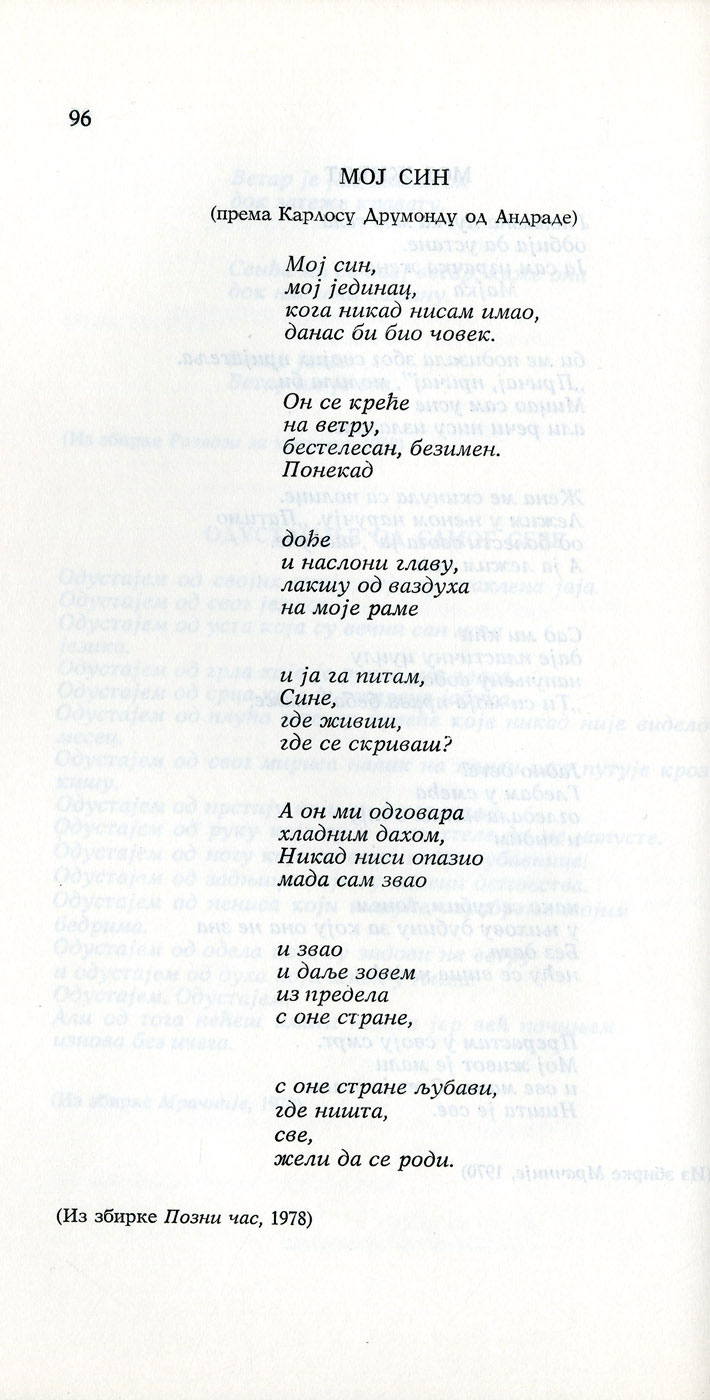 96

МОЈ СИН

(према Карлосу Друмонду од Андраде)

Мој син,
мој јединац,
кога никад нисам имао,
данас би био човек.

Он се креће
на ветру,
бестелесан, безимен.
Понекад

дође
и наслони главу,
лакшу од ваздуха
на моје раме

и ја га питам,
Сине,
где живиш,
где се скриваш?

А он ми одговара
хладним дахом,
Никад ниси опазио
мада сам звао

и звао
и даље зовем
из предела
с оне стране,

с оне стране љубави,
где ништа,
све,
жели да се роди.

(Из збирке Позни час, 1978)